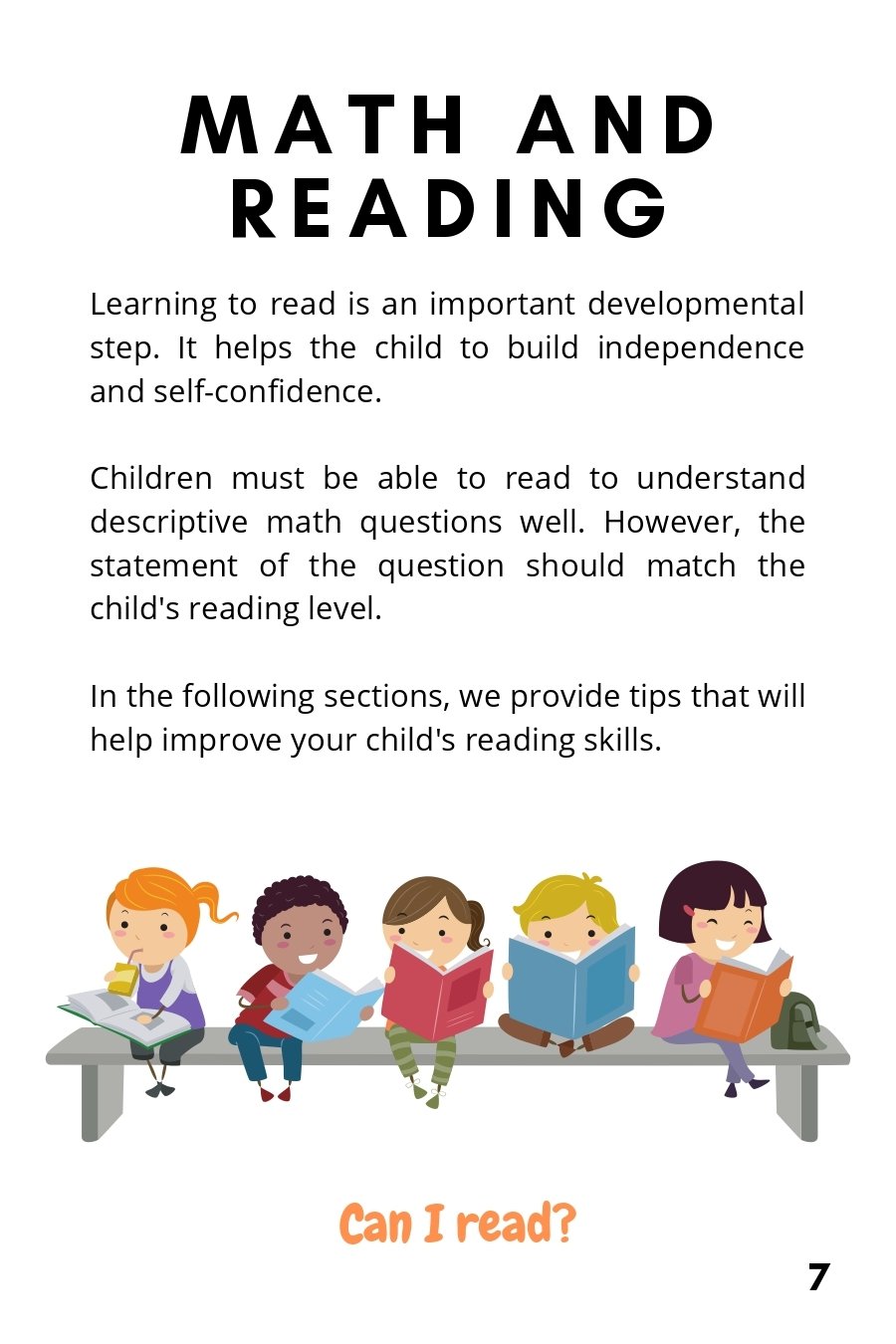 MATH AND READING

Learning to read is an important developmental step. It helps the child to build independence and self-confidence.

Children must be able to read to understand descriptive math questions well. However, the statement of the question should match the child's reading level.

In the following sections, we provide tips that will help improve your child's reading skills.

Can I read?

7